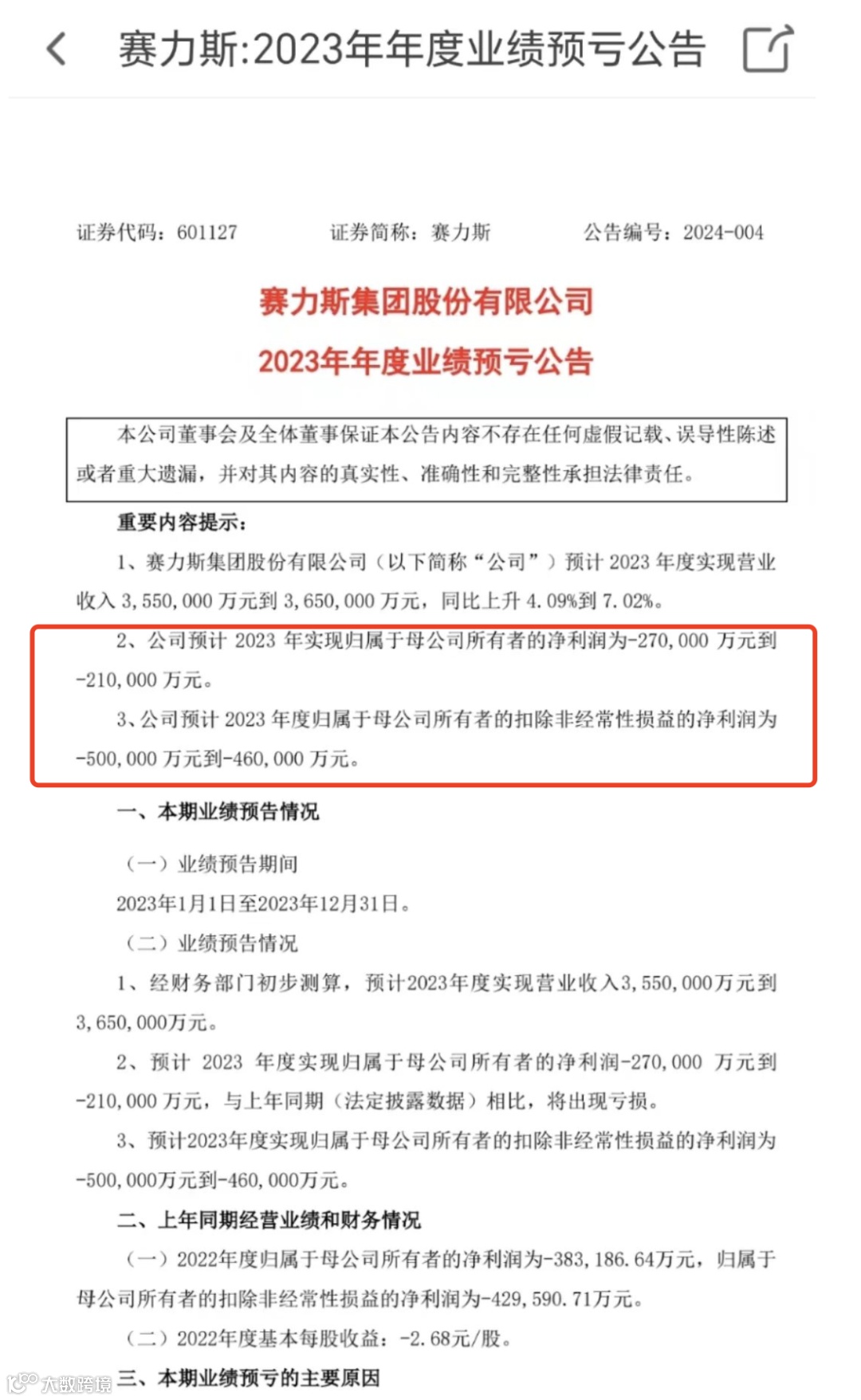 赛力斯:2023年年度业绩预亏公告

证券代码：601127　　证券简称：赛力斯　　公告编号：2024-004

赛力斯集团股份有限公司
2023年年度业绩预亏公告

本公司董事会及全体董事保证本公告内容不存在任何虚假记载、误导性陈述或者重大遗漏，并对其内容的真实性、准确性和完整性承担法律责任。

重要内容提示：

1、赛力斯集团股份有限公司（以下简称“公司”）预计 2023 年度实现营业收入 3,550,000 万元到 3,650,000 万元，同比上升 4.09%到 7.02%。

2、公司预计 2023 年实现归属于母公司所有者的净利润为-270,000 万元到-210,000 万元。

3、公司预计 2023 年度归属于母公司所有者的扣除非经常性损益的净利润为-500,000 万元到-460,000 万元。

一、本期业绩预告情况

（一）业绩预告期间

2023年1月1日至2023年12月31日。

（二）业绩预告情况

1、经财务部门初步测算，预计2023年度实现营业收入3,550,000万元到3,650,000万元。

2、预计 2023 年度实现归属于母公司所有者的净利润-270,000 万元到-210,000 万元，与上年同期（法定披露数据）相比，将出现亏损。

3、预计2023年度实现归属于母公司所有者的扣除非经常性损益的净利润为-500,000万元到-460,000万元。

二、上年同期经营业绩和财务情况

（一）2022年度归属于母公司所有者的净利润为-383,186.64万元，归属于母公司所有者的扣除非经常性损益的净利润为-429,590.71万元。

（二）2022年度基本每股收益：-2.68元/股。

三、本期业绩预亏的主要原因

大数跨境